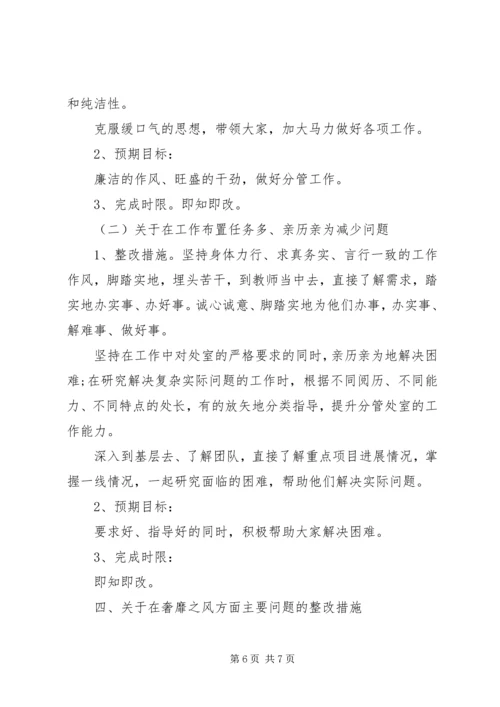 和纯洁性。

克服缓口气的思想，带领大家，加大马力做好各项工作。

2、预期目标：

廉洁的作风、旺盛的干劲，做好分管工作。

3、完成时限。即知即改。

（二）关于在工作布置任务多、亲历亲为减少问题

1、整改措施。坚持身体力行、求真务实、言行一致的工作作风，脚踏实地，埋头苦干，到教师当中去，直接了解需求，踏实地办实事、办好事。诚心诚意、脚踏实地为他们办事，办实事、解难事、做好事。

坚持在工作中对处室的严格要求的同时，亲历亲为地解决困难；在研究解决复杂实际问题的工作时，根据不同阅历、不同能力、不同特点的处长，有的放矢地分类指导，提升分管处室的工作能力。

深入到基层去、了解团队，直接了解重点项目进展情况，掌握一线情况，一起研究面临的困难，帮助他们解决实际问题。

2、预期目标：

要求好、指导好的同时，积极帮助大家解决困难。

3、完成时限：

即知即改。

四、关于在奢靡之风方面主要问题的整改措施

第 6 页 共 7 页